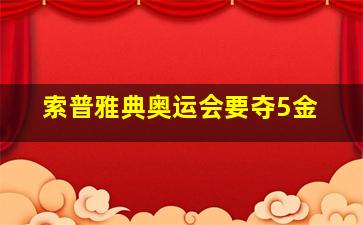 索普雅典奥运会要夺5金